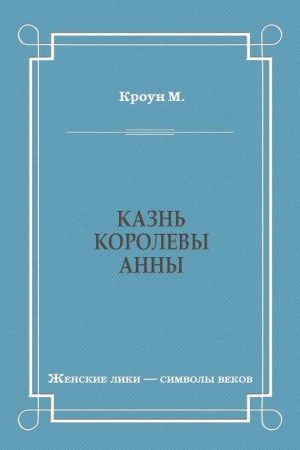 Кроун М.

КАЗНЬ КОРОЛЕВЫ АННЫ

Женские лики — символы веков